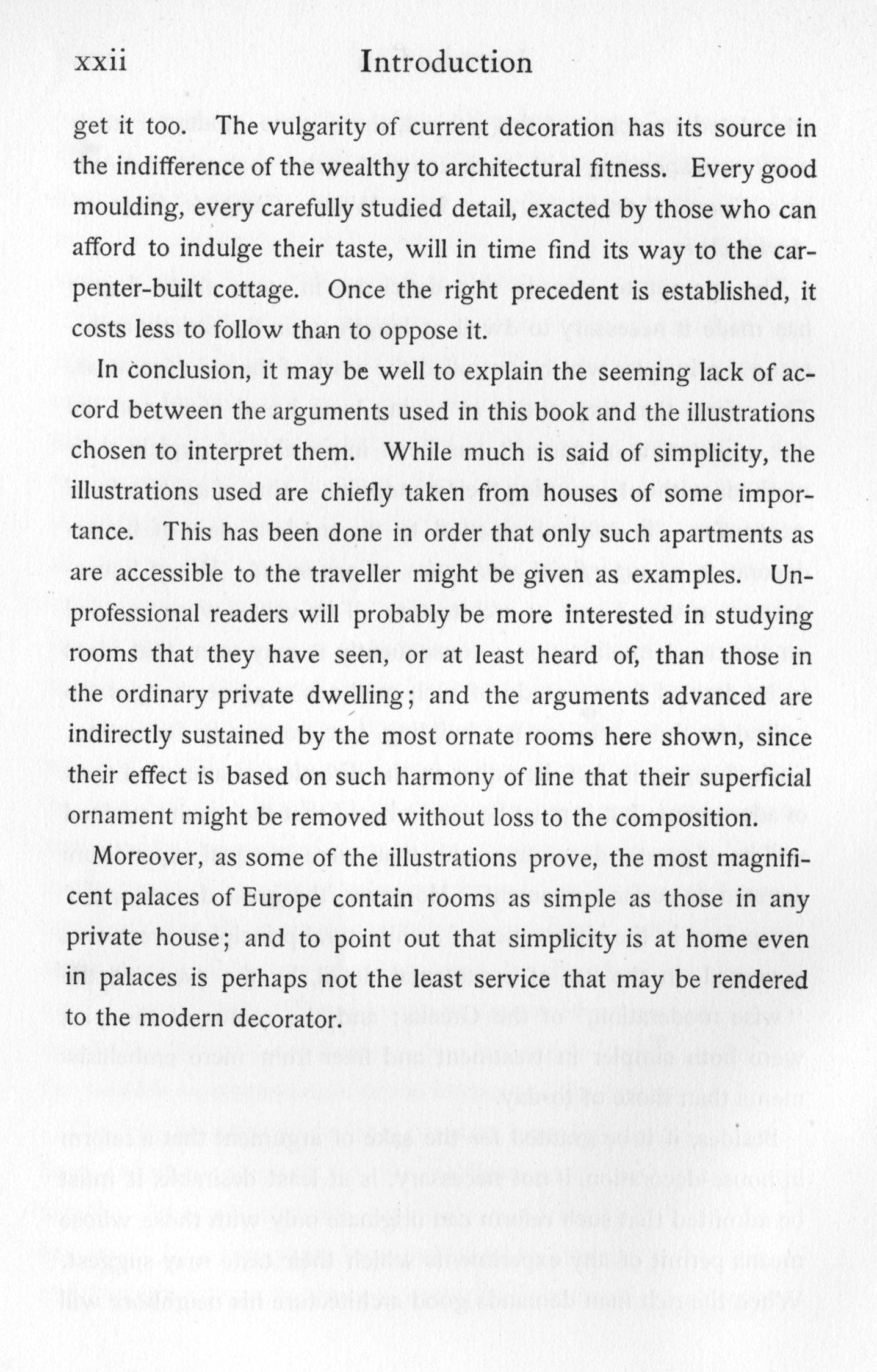 xxii Introduction

get it too. The vulgarity of current decoration has its source in the indifference of the wealthy to architectural fitness. Every good moulding, every carefully studied detail, exacted by those who can afford to indulge their taste, will in time find its way to the carpenter-built cottage. Once the right precedent is established, it costs less to follow than to oppose it.

In conclusion, it may be well to explain the seeming lack of accord between the arguments used in this book and the illustrations chosen to interpret them. While much is said of simplicity, the illustrations used are chiefly taken from houses of some importance. This has been done in order that only such apartments as are accessible to the traveller might be given as examples. Unprofessional readers will probably be more interested in studying rooms that they have seen, or at least heard of, than those in the ordinary private dwelling; and the arguments advanced are indirectly sustained by the most ornate rooms here shown, since their effect is based on such harmony of line that their superficial ornament might be removed without loss to the composition.

Moreover, as some of the illustrations prove, the most magnificent palaces of Europe contain rooms as simple as those in any private house; and to point out that simplicity is at home even in palaces is perhaps not the least service that may be rendered to the modern decorator.